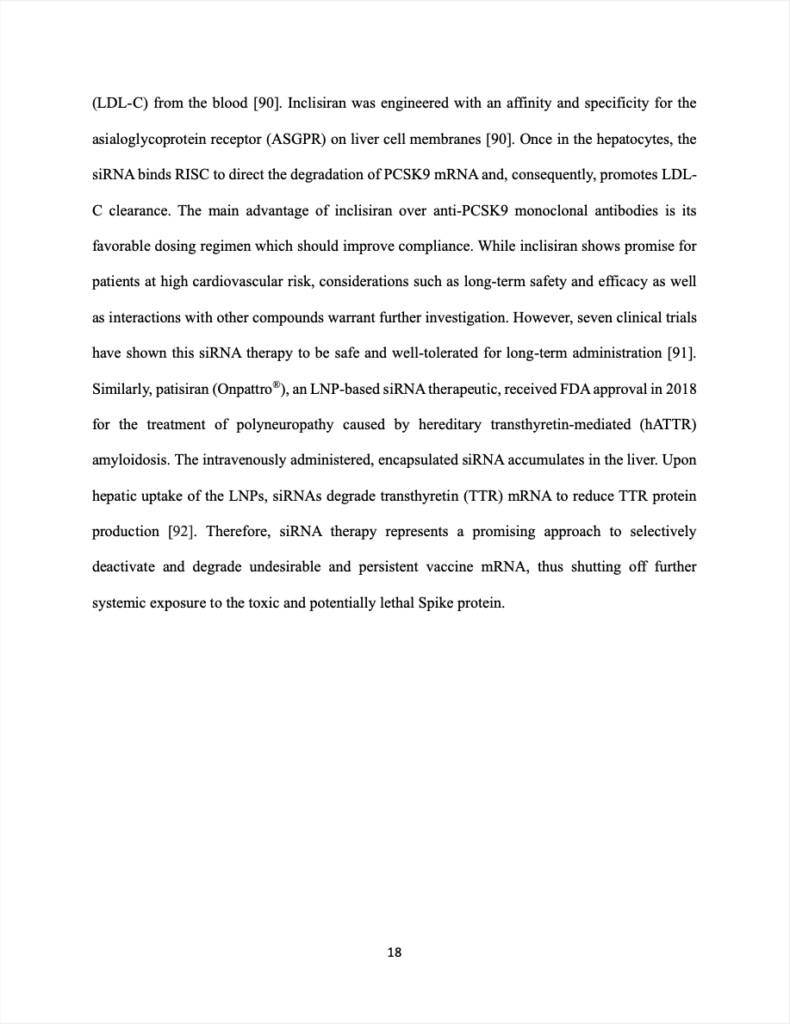 (LDL-C) from the blood [90]. Inclisiran was engineered with an affinity and specificity for the asialoglycoprotein receptor (ASGPR) on liver cell membranes [90]. Once in the hepatocytes, the siRNA binds RISC to direct the degradation of PCSK9 mRNA and, consequently, promotes LDL-C clearance. The main advantage of inclisiran over anti-PCSK9 monoclonal antibodies is its favorable dosing regimen which should improve compliance. While inclisiran shows promise for patients at high cardiovascular risk, considerations such as long-term safety and efficacy as well as interactions with other compounds warrant further investigation. However, seven clinical trials have shown this siRNA therapy to be safe and well-tolerated for long-term administration [91]. Similarly, patisiran (Onpattro®), an LNP-based siRNA therapeutic, received FDA approval in 2018 for the treatment of polyneuropathy caused by hereditary transthyretin-mediated (hATTR) amyloidosis. The intravenously administered, encapsulated siRNA accumulates in the liver. Upon hepatic uptake of the LNPs, siRNAs degrade transthyretin (TTR) mRNA to reduce TTR protein production [92]. Therefore, siRNA therapy represents a promising approach to selectively deactivate and degrade undesirable and persistent vaccine mRNA, thus shutting off further systemic exposure to the toxic and potentially lethal Spike protein.

18